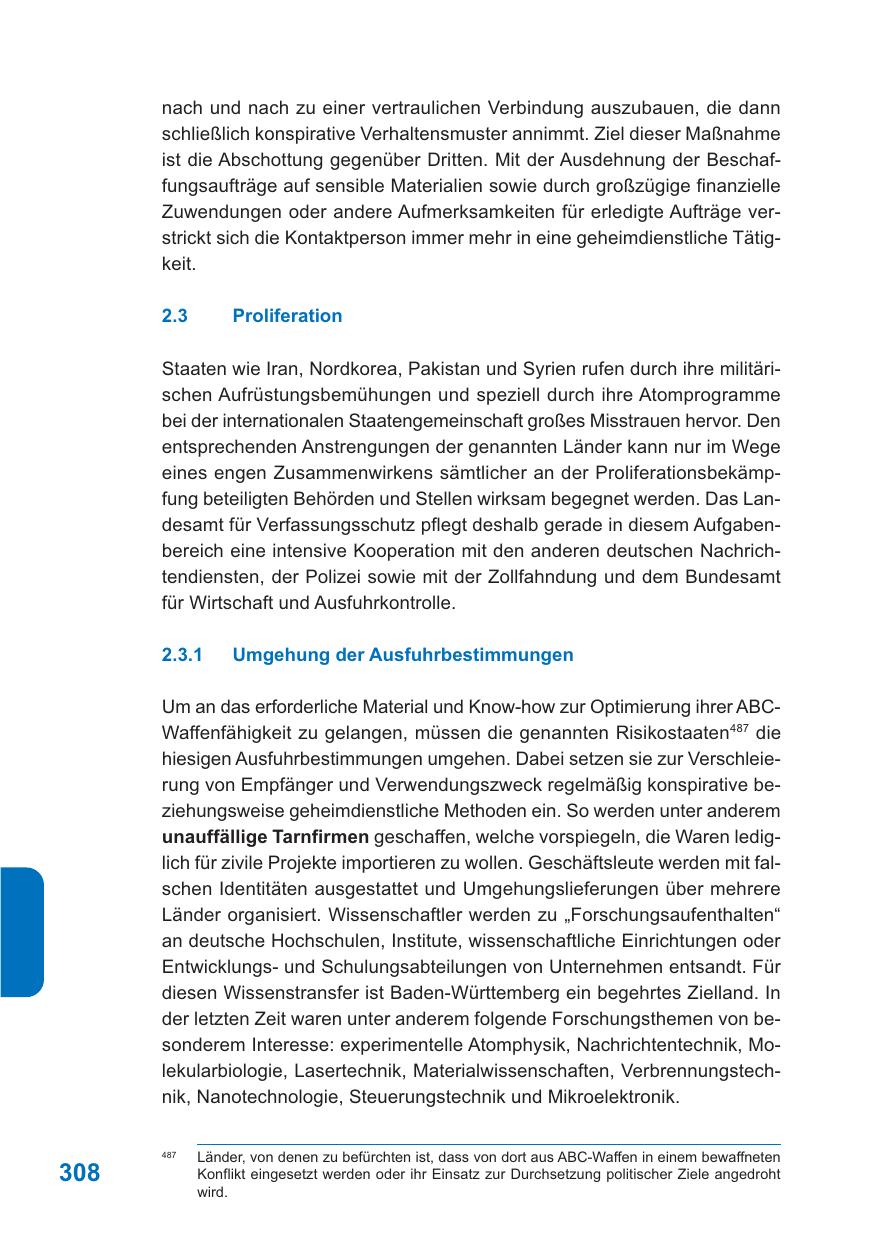 nach und nach zu einer vertraulichen Verbindung auszubauen, die dann schließlich konspirative Verhaltensmuster annimmt. Ziel dieser Maßnahme ist die Abschottung gegenüber Dritten. Mit der Ausdehnung der Beschaffungsaufträge auf sensible Materialien sowie durch großzügige finanzielle Zuwendungen oder andere Aufmerksamkeiten für erledigte Aufträge verstrickt sich die Kontaktperson immer mehr in eine geheimdienstliche Tätigkeit.

2.3 Proliferation

Staaten wie Iran, Nordkorea, Pakistan und Syrien rufen durch ihre militärischen Aufrüstungsbemühungen und speziell durch ihre Atomprogramme bei der internationalen Staatengemeinschaft großes Misstrauen hervor. Den entsprechenden Anstrengungen der genannten Länder kann nur im Wege eines engen Zusammenwirkens sämtlicher an der Proliferationsbekämpfung beteiligten Behörden und Stellen wirksam begegnet werden. Das Landesamt für Verfassungsschutz pflegt deshalb gerade in diesem Aufgabenbereich eine intensive Kooperation mit den anderen deutschen Nachrichtendiensten, der Polizei sowie mit der Zollfahndung und dem Bundesamt für Wirtschaft und Ausfuhrkontrolle.

2.3.1 Umgehung der Ausfuhrbestimmungen

Um an das erforderliche Material und Know-how zur Optimierung ihrer ABC-Waffenfähigkeit zu gelangen, müssen die genannten Risikostaaten$^{487}$ die hiesigen Ausfuhrbestimmungen umgehen. Dabei setzen sie zur Verschleierung von Empfänger und Verwendungszweck regelmäßig konspirative beziehungsweise geheimdienstliche Methoden ein. So werden unter anderem **unauffällige Tarnfirmen** geschaffen, welche vorspiegeln, die Waren lediglich für zivile Projekte importieren zu wollen. Geschäftsleute werden mit falschen Identitäten ausgestattet und Umgehungslieferungen über mehrere Länder organisiert. Wissenschaftler werden zu „Forschungsaufenthalten“ an deutsche Hochschulen, Institute, wissenschaftliche Einrichtungen oder Entwicklungs- und Schulungsabteilungen von Unternehmen entsandt. Für diesen Wissenstransfer ist Baden-Württemberg ein begehrtes Zielland. In der letzten Zeit waren unter anderem folgende Forschungsthemen von besonderem Interesse: experimentelle Atomphysik, Nachrichtentechnik, Molekularbiologie, Lasertechnik, Materialwissenschaften, Verbrennungstechnik, Nanotechnologie, Steuerungstechnik und Mikroelektronik.

308

$^{487}$ Länder, von denen zu befürchten ist, dass von dort aus ABC-Waffen in einem bewaffneten Konflikt eingesetzt werden oder ihr Einsatz zur Durchsetzung politischer Ziele angedroht wird.